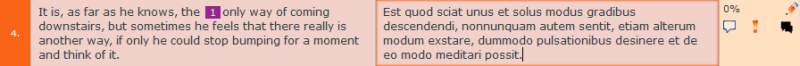 4.

It is, as far as he knows, the 1 only way of coming downstairs, but sometimes he feels that there really is another way, if only he could stop bumping for a moment and think of it.

Est quod sciat unus et solus modus gradibus descendendi, nonnunquam autem sentit, etiam alterum modum exstare, dummodo pulsationibus desinere et de eo modo meditari possit.

0%